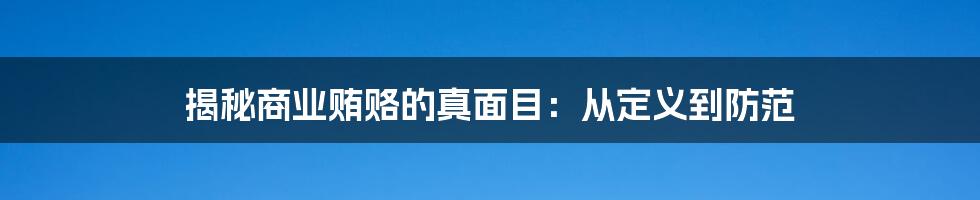 揭秘商业贿赂的真面目：从定义到防范